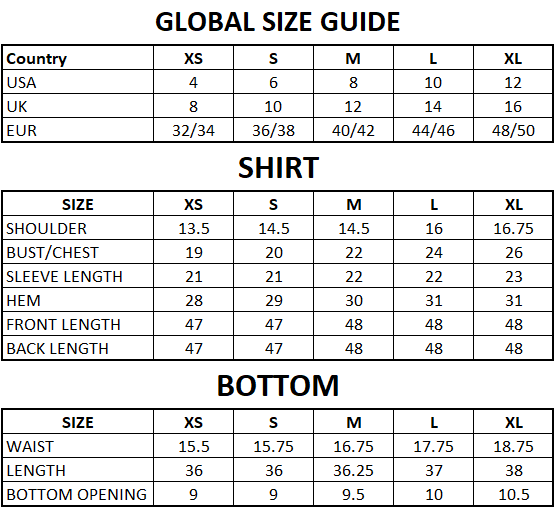 GLOBAL SIZE GUIDE

| Country | XS | S | M | L | XL |
|---|---|---|---|---|---|
| USA | 4 | 6 | 8 | 10 | 12 |
| UK | 8 | 10 | 12 | 14 | 16 |
| EUR | 32/34 | 36/38 | 40/42 | 44/46 | 48/50 |

SHIRT

| SIZE | XS | S | M | L | XL |
|---|---|---|---|---|---|
| SHOULDER | 13.5 | 14.5 | 14.5 | 16 | 16.75 |
| BUST/CHEST | 19 | 20 | 22 | 24 | 26 |
| SLEEVE LENGTH | 21 | 21 | 22 | 22 | 23 |
| HEM | 28 | 29 | 30 | 31 | 31 |
| FRONT LENGTH | 47 | 47 | 48 | 48 | 48 |
| BACK LENGTH | 47 | 47 | 48 | 48 | 48 |

BOTTOM

| SIZE | XS | S | M | L | XL |
|---|---|---|---|---|---|
| WAIST | 15.5 | 15.75 | 16.75 | 17.75 | 18.75 |
| LENGTH | 36 | 36 | 36.25 | 37 | 38 |
| BOTTOM OPENING | 9 | 9 | 9.5 | 10 | 10.5 |